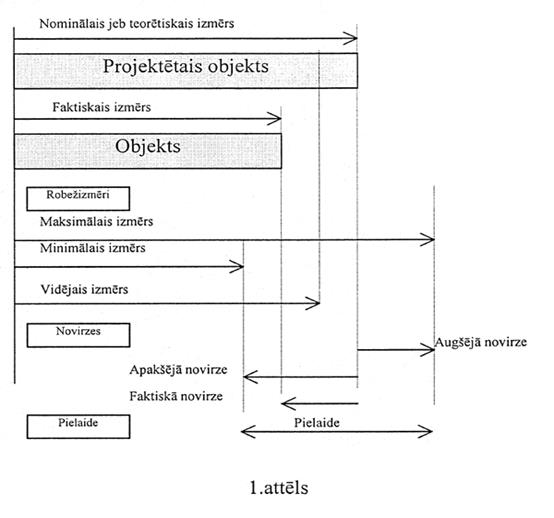 Nominālais jeb teorētiskais izmērs

Projektētais objekts

Faktiskais izmērs

Objekts

Robežizmēri

Maksimālais izmērs

Minimālais izmērs

Vidējais izmērs

Novirzes

Augšējā novirze

Apakšējā novirze

Faktiskā novirze

Pielaide

Pielaide

1.attēls